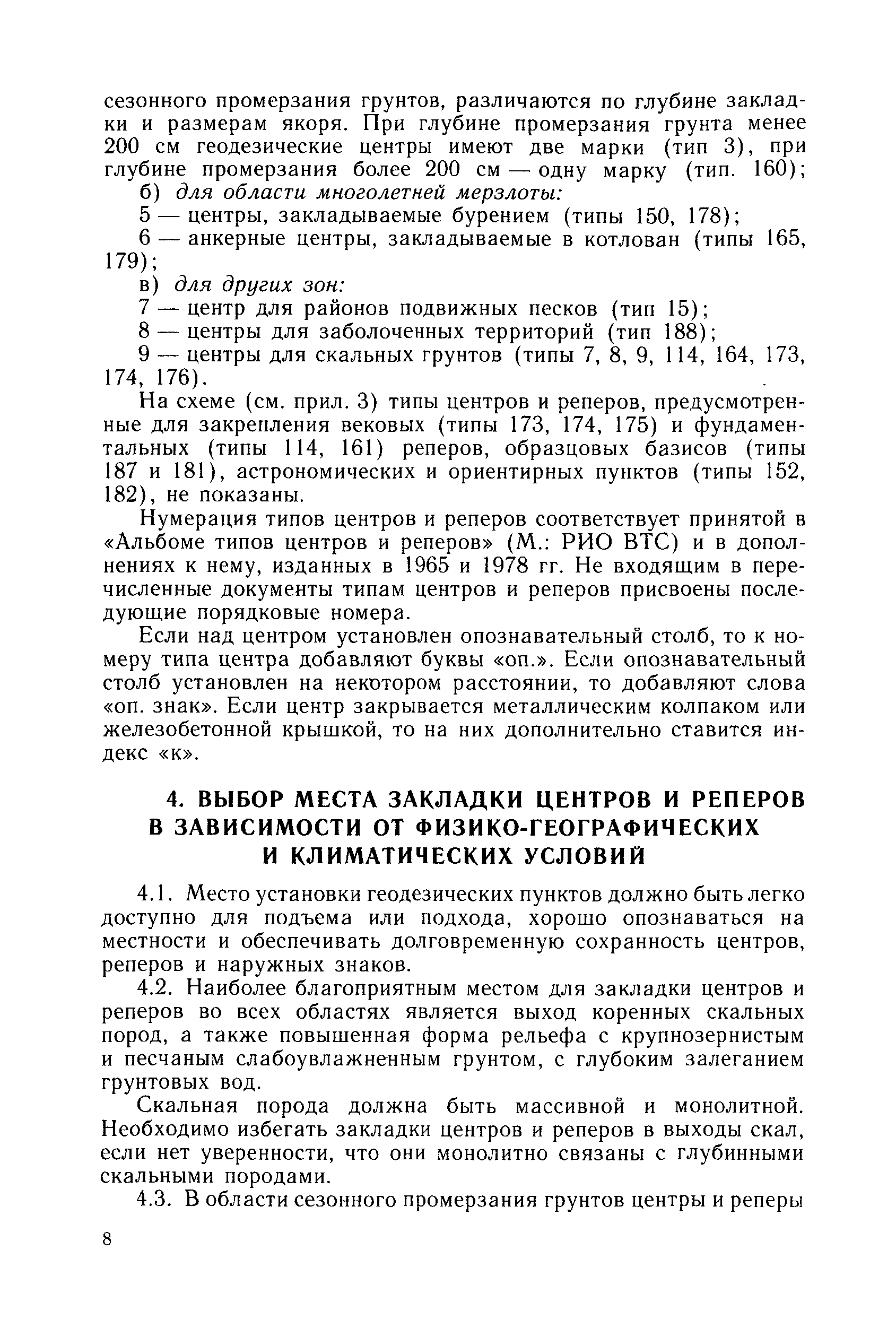 сезонного промерзания грунтов, различаются по глубине закладки и размерам якоря. При глубине промерзания грунта менее 200 см геодезические центры имеют две марки (тип 3), при глубине промерзания более 200 см — одну марку (тип. 160);

б) для области многолетней мерзлоты:

5 — центры, закладываемые бурением (типы 150, 178);

6 — анкерные центры, закладываемые в котлован (типы 165, 179);

в) для других зон:

7 — центр для районов подвижных песков (тип 15);

8 — центры для заболоченных территорий (тип 188);

9 — центры для скальных грунтов (типы 7, 8, 9, 114, 164, 173, 174, 176).

На схеме (см. прил. 3) типы центров и реперов, предусмотренные для закрепления вековых (типы 173, 174, 175) и фундаментальных (типы 114, 161) реперов, образцовых базисов (типы 187 и 181), астрономических и ориентирных пунктов (типы 152, 182), не показаны.

Нумерация типов центров и реперов соответствует принятой в «Альбоме типов центров и реперов» (М.: РИО ВТС) и в дополнениях к нему, изданных в 1965 и 1978 гг. Не входящим в перечисленные документы типам центров и реперов присвоены последующие порядковые номера.

Если над центром установлен опознавательный столб, то к номеру типа центра добавляют буквы «оп.». Если опознавательный столб установлен на некотором расстоянии, то добавляют слова «оп. знак». Если центр закрывается металлическим колпаком или железобетонной крышкой, то на них дополнительно ставится индекс «к».

4. ВЫБОР МЕСТА ЗАКЛАДКИ ЦЕНТРОВ И РЕПЕРОВ В ЗАВИСИМОСТИ ОТ ФИЗИКО-ГЕОГРАФИЧЕСКИХ И КЛИМАТИЧЕСКИХ УСЛОВИЙ

4.1. Место установки геодезических пунктов должно быть легко доступно для подъема или подхода, хорошо опознаваться на местности и обеспечивать долговременную сохранность центров, реперов и наружных знаков.

4.2. Наиболее благоприятным местом для закладки центров и реперов во всех областях является выход коренных скальных пород, а также повышенная форма рельефа с крупнозернистым и песчаным слабоувлажненным грунтом, с глубоким залеганием грунтовых вод.

Скальная порода должна быть массивной и монолитной. Необходимо избегать закладки центров и реперов в выходы скал, если нет уверенности, что они монолитно связаны с глубинными скальными породами.

4.3. В области сезонного промерзания грунтов центры и реперы

8